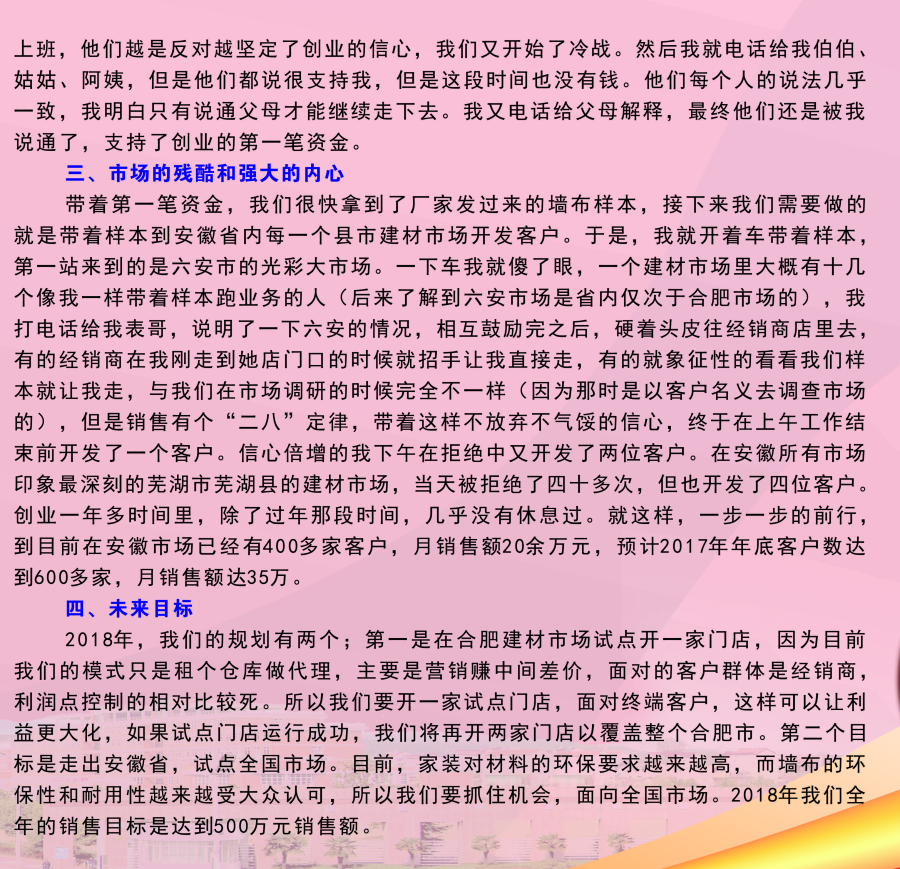 上班，他们越是反对越坚定了创业的信心，我们又开始了冷战。然后我就电话给我伯伯、姑姑、阿姨，但是他们都说很支持我，但是这段时间也没有钱。他们每个人的说法几乎一致，我明白只有说通父母才能继续走下去。我又电话给父母解释，最终他们还是被我说通了，支持了创业的第一笔资金。

三、市场的残酷和强大的内心

带着第一笔资金，我们很快拿到了厂家发过来的墙布样本，接下来我们需要做的就是带着样本到安徽省内每一个县市建材市场开发客户。于是，我就开着车带着样本，第一站来到的是六安市的光彩大市场。一下车我就傻了眼，一个建材市场里大概有十几个像我一样带着样本跑业务的人（后来了解到六安市场是省内仅次于合肥市场的），我打电话给我表哥，说明了一下六安的情况，相互鼓励完之后，硬着头皮往经销商店里去，有的经销商在我刚走到她店门口的时候就招手让我直接走，有的就象征性的看看我们样本就让我走，与我们在市场调研的时候完全不一样（因为那时是以客户名义去调查市场的），但是销售有个“二八”定律，带着这样不放弃不气馁的信心，终于在上午工作结束前开发了一个客户。信心倍增的我下午在拒绝中又开发了两位客户。在安徽所有市场印象最深刻的芜湖市芜湖县的建材市场，当天被拒绝了四十多次，但也开发了四位客户。创业一年多时间里，除了过年那段时间，几乎没有休息过。就这样，一步一步的前行，到目前在安徽市场已经有400多家客户，月销售额20余万元，预计2017年年底客户数达到600多家，月销售额达35万。

四、未来目标

2018年，我们的规划有两个；第一是在合肥建材市场试点开一家门店，因为目前我们的模式只是租个仓库做代理，主要是营销赚中间差价，面对的客户群体是经销商，利润点控制的相对比较死。所以我们要开一家试点门店，面对终端客户，这样可以让利益更大化，如果试点门店运行成功，我们将再开两家门店以覆盖整个合肥市。第二个目标是走出安徽省，试点全国市场。目前，家装对材料的环保要求越来越高，而墙布的环保性和耐用性越来越受大众认可，所以我们要抓住机会，面向全国市场。2018年我们全年的销售目标是达到500万元销售额。